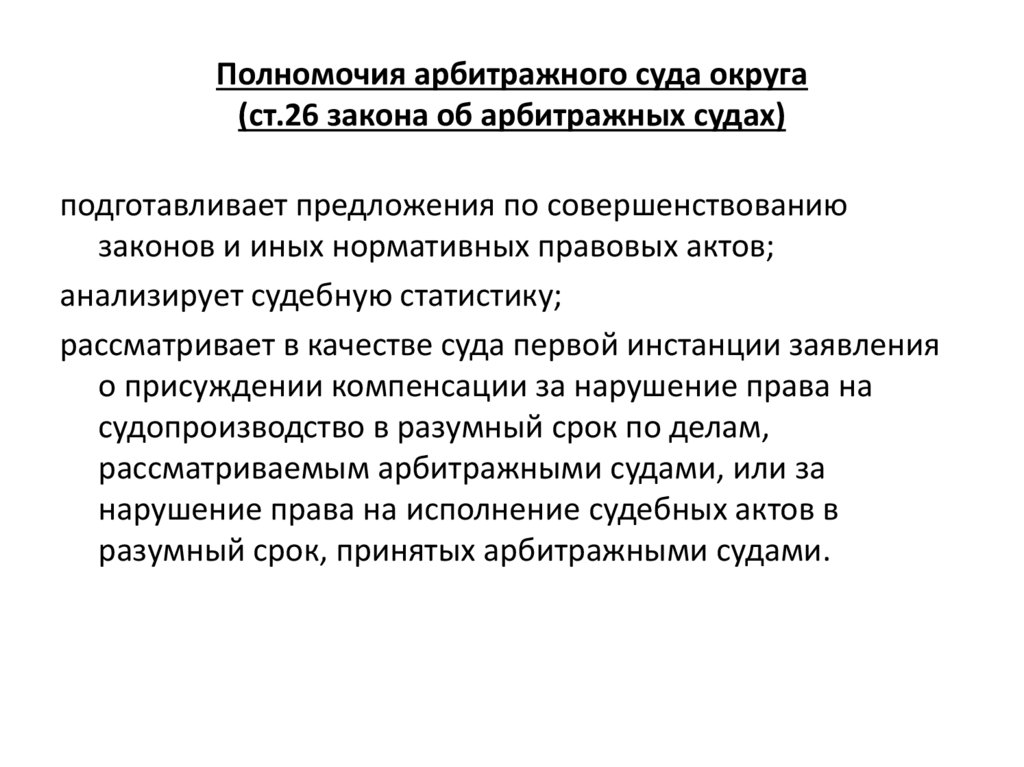 Полномочия арбитражного суда округа
(ст.26 закона об арбитражных судах)

подготавливает предложения по совершенствованию законов и иных нормативных правовых актов;

анализирует судебную статистику;

рассматривает в качестве суда первой инстанции заявления о присуждении компенсации за нарушение права на судопроизводство в разумный срок по делам, рассматриваемым арбитражными судами, или за нарушение права на исполнение судебных актов в разумный срок, принятых арбитражными судами.